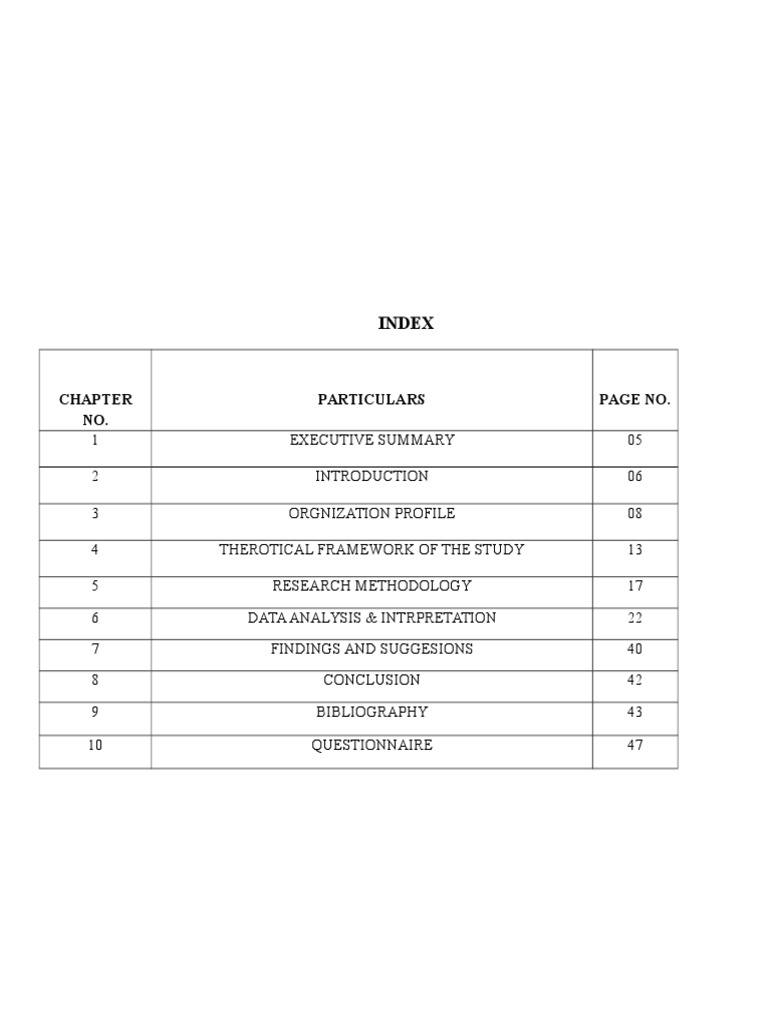 INDEX

| CHAPTER NO. | PARTICULARS | PAGE NO. |
|---|---|---|
| 1 | EXECUTIVE SUMMARY | 05 |
| 2 | INTRODUCTION | 06 |
| 3 | ORGNIZATION PROFILE | 08 |
| 4 | THEROTICAL FRAMEWORK OF THE STUDY | 13 |
| 5 | RESEARCH METHODOLOGY | 17 |
| 6 | DATA ANALYSIS & INTRPRETATION | 22 |
| 7 | FINDINGS AND SUGGESIONS | 40 |
| 8 | CONCLUSION | 42 |
| 9 | BIBLIOGRAPHY | 43 |
| 10 | QUESTIONNAIRE | 47 |